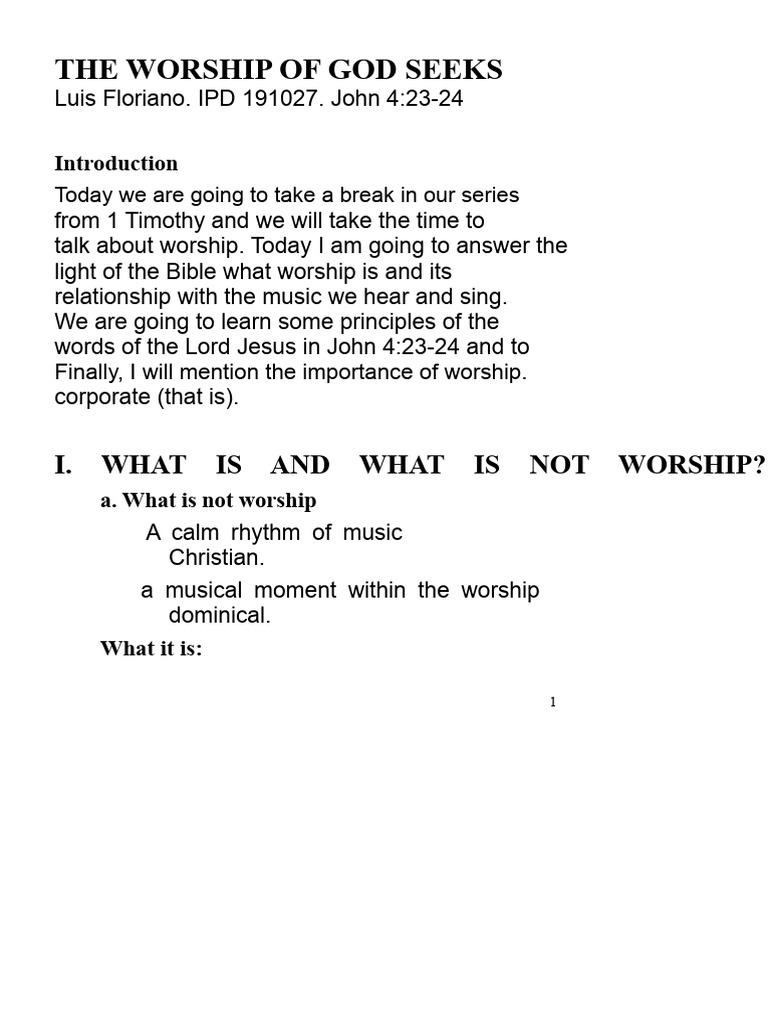 THE WORSHIP OF GOD SEEKS
Luis Floriano. IPD 191027. John 4:23-24

Introduction

Today we are going to take a break in our series from 1 Timothy and we will take the time to talk about worship. Today I am going to answer the light of the Bible what worship is and its relationship with the music we hear and sing. We are going to learn some principles of the words of the Lord Jesus in John 4:23-24 and to Finally, I will mention the importance of worship. corporate (that is).

I. WHAT IS AND WHAT IS NOT WORSHIP?

a. What is not worship

A calm rhythm of music Christian.

a musical moment within the worship dominical.

What it is:

1